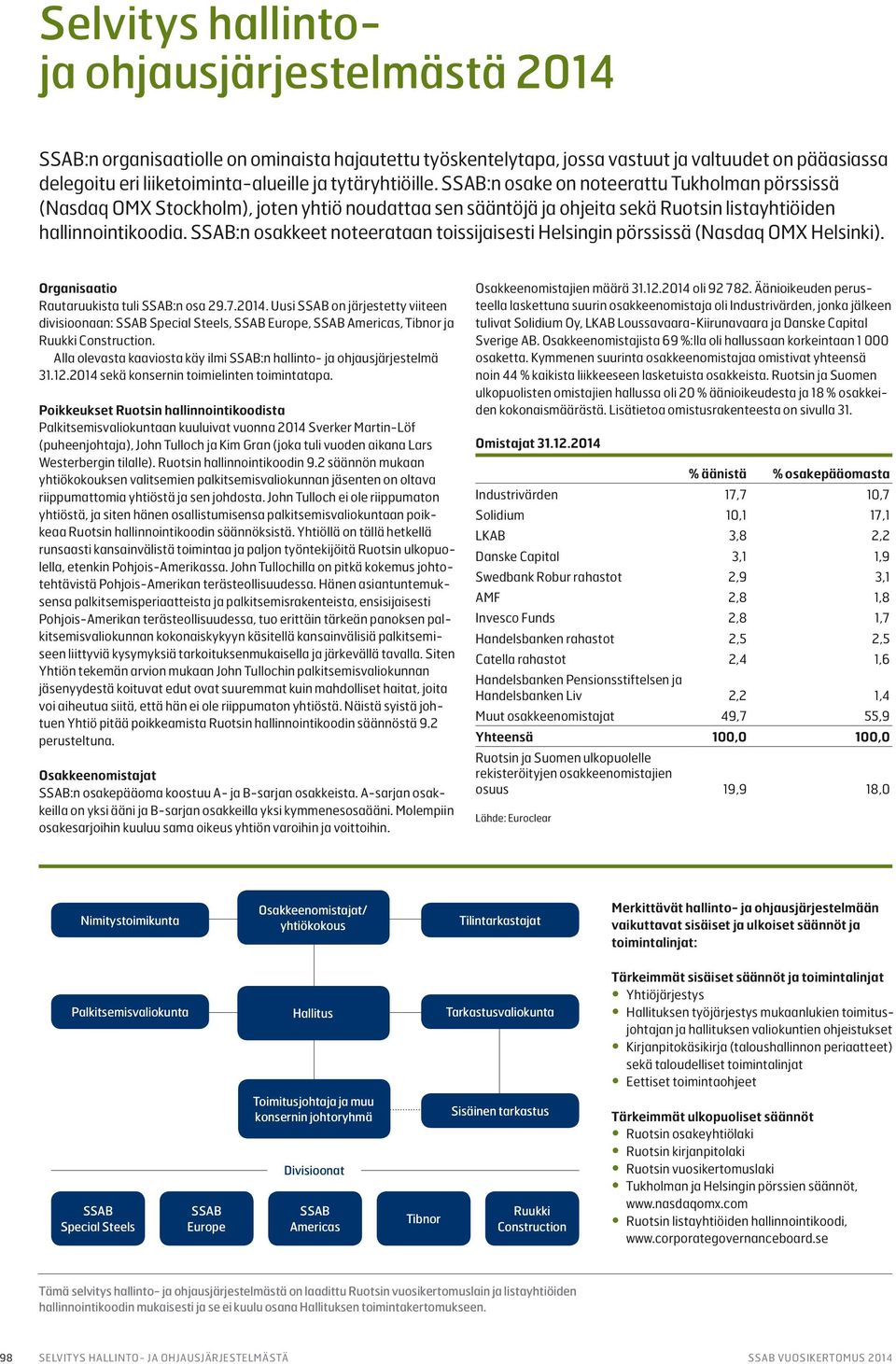 Selvitys hallinto- ja ohjausjärjestelmästä 2014

SSAB:n organisaatiolle on ominaista hajautettu työskentelytapa, jossa vastuut ja valtuudet on pääasiassa delegoitu eri liiketoiminta-alueille ja tytäryhtiöille. SSAB:n osake on noteerattu Tukholman pörssissä (Nasdaq OMX Stockholm), joten yhtiö noudattaa sen sääntöjä ja ohjeita sekä Ruotsin listayhtiöiden hallinnointikoodia. SSAB:n osakkeet noteerataan toissijaisesti Helsingin pörssissä (Nasdaq OMX Helsinki).

Organisaatio
Rautaruukista tuli SSAB:n osa 29.7.2014. Uusi SSAB on järjestetty viiteen divisioonaan: SSAB Special Steels, SSAB Europe, SSAB Americas, Tibnor ja Ruukki Construction.

Alla olevasta kaaviosta käy ilmi SSAB:n hallinto- ja ohjausjärjestelmä 31.12.2014 sekä konsernin toimielinten toimintatapa.

Poikkeukset Ruotsin hallinnointikoodista
Palkitsemisvaliokuntaan kuuluivat vuonna 2014 Sverker Martin-Löf (puheenjohtaja), John Tulloch ja Kim Gran (joka tuli vuoden aikana Lars Westerbergin tilalle). Ruotsin hallinnointikoodin 9.2 säännön mukaan yhtiökokouksen valitsemien palkitsemisvaliokunnan jäsenten on oltava riippumattomia yhtiöstä ja sen johdosta. John Tulloch ei ole riippumaton yhtiöstä, ja siten hänen osallistumisensa palkitsemisvaliokuntaan poikkeaa Ruotsin hallinnointikoodin säännöksistä. Yhtiöllä on tällä hetkellä runsaasti kansainvälistä toimintaa ja paljon työntekijöitä Ruotsin ulkopuolella, etenkin Pohjois-Amerikassa. John Tullochilla on pitkä kokemus johtotehtävistä Pohjois-Amerikan terästeollisuudessa. Hänen asiantuntemuksensa palkitsemisperiaatteista ja palkitsemisrakenteista, ensisijaisesti Pohjois-Amerikan terästeollisuudessa, tuo erittäin tärkeän panoksen palkitsemisvaliokunnan kokonaiskykyyn käsitellä kansainvälisiä palkitsemiseen liittyviä kysymyksiä tarkoituksenmukaisella ja järkevällä tavalla. Siten Yhtiön tekemän arvion mukaan John Tullochin palkitsemisvaliokunnan jäsenyydestä koituvat edut ovat suuremmat kuin mahdolliset haitat, joita voi aiheutua siitä, että hän ei ole riippumaton yhtiöstä. Näistä syistä johtuen Yhtiö pitää poikkeamista Ruotsin hallinnointikoodin säännöstä 9.2 perusteltuna.

Osakkeenomistajat
SSAB:n osakepääoma koostuu A- ja B-sarjan osakkeista. A-sarjan osakkeilla on yksi ääni ja B-sarjan osakkeilla yksi kymmenesosaääni. Molempiin osakesarjoihin kuuluu sama oikeus yhtiön varoihin ja voittoihin.

Osakkeenomistajien määrä 31.12.2014 oli 92 782. Äänioikeuden perusteella laskettuna suurin osakkeenomistaja oli Industrivärden, jonka jälkeen tulivat Solidium Oy, LKAB Loussavaara-Kiirunavaara ja Danske Capital Sverige AB. Osakkeenomistajista 69 %:lla oli hallussaan korkeintaan 1 000 osaketta. Kymmenen suurinta osakkeenomistajaa omistivat yhteensä noin 44 % kaikista liikkeeseen lasketuista osakkeista. Ruotsin ja Suomen ulkopuolisten omistajien hallussa oli 20 % äänioikeudesta ja 18 % osakkeiden kokonaismäärästä. Lisätietoa omistusrakenteesta on sivulla 31.

Omistajat 31.12.2014

| | % äänistä | % osakepääomasta |
|---|---|---|
| Industrivärden | 17,7 | 10,7 |
| Solidium | 10,1 | 17,1 |
| LKAB | 3,8 | 2,2 |
| Danske Capital | 3,1 | 1,9 |
| Swedbank Robur rahastot | 2,9 | 3,1 |
| AMF | 2,8 | 1,8 |
| Invesco Funds | 2,8 | 1,7 |
| Handelsbanken rahastot | 2,5 | 2,5 |
| Catella rahastot | 2,4 | 1,6 |
| Handelsbanken Pensionsstiftelsen ja Handelsbanken Liv | 2,2 | 1,4 |
| Muut osakkeenomistajat | 49,7 | 55,9 |
| Yhteensä | 100,0 | 100,0 |
| Ruotsin ja Suomen ulkopuolelle rekisteröityjen osakkeenomistajien osuus | 19,9 | 18,0 |

Lähde: Euroclear

Nimitystoimikunta
Osakkeenomistajat/ yhtiökokous
Tilintarkastajat
Palkitsemisvaliokunta
Hallitus
Tarkastusvaliokunta
Toimitusjohtaja ja muu konsernin johtoryhmä
Sisäinen tarkastus
Divisioonat
SSAB Special Steels
SSAB Europe
SSAB Americas
Tibnor
Ruukki Construction

Merkittävät hallinto- ja ohjausjärjestelmään vaikuttavat sisäiset ja ulkoiset säännöt ja toimintalinjat:

Tärkeimmät sisäiset säännöt ja toimintalinjat
• Yhtiöjärjestys
• Hallituksen työjärjestys mukaanlukien toimitusjohtajan ja hallituksen valiokuntien ohjeistukset
• Kirjanpitokäsikirja (taloushallinnon periaatteet) sekä taloudelliset toimintalinjat
• Eettiset toimintaohjeet

Tärkeimmät ulkopuoliset säännöt
• Ruotsin osakeyhtiölaki
• Ruotsin kirjanpitolaki
• Ruotsin vuosikertomuslaki
• Tukholman ja Helsingin pörssien säännöt, www.nasdaqomx.com
• Ruotsin listayhtiöiden hallinnointikoodi, www.corporategovernanceboard.se

Tämä selvitys hallinto- ja ohjausjärjestelmästä on laadittu Ruotsin vuosikertomuslain ja listayhtiöiden hallinnointikoodin mukaisesti ja se ei kuulu osana Hallituksen toimintakertomukseen.

98 SELVITYS HALLINTO- JA OHJAUSJÄRJESTELMÄSTÄ SSAB VUOSIKERTOMUS 2014